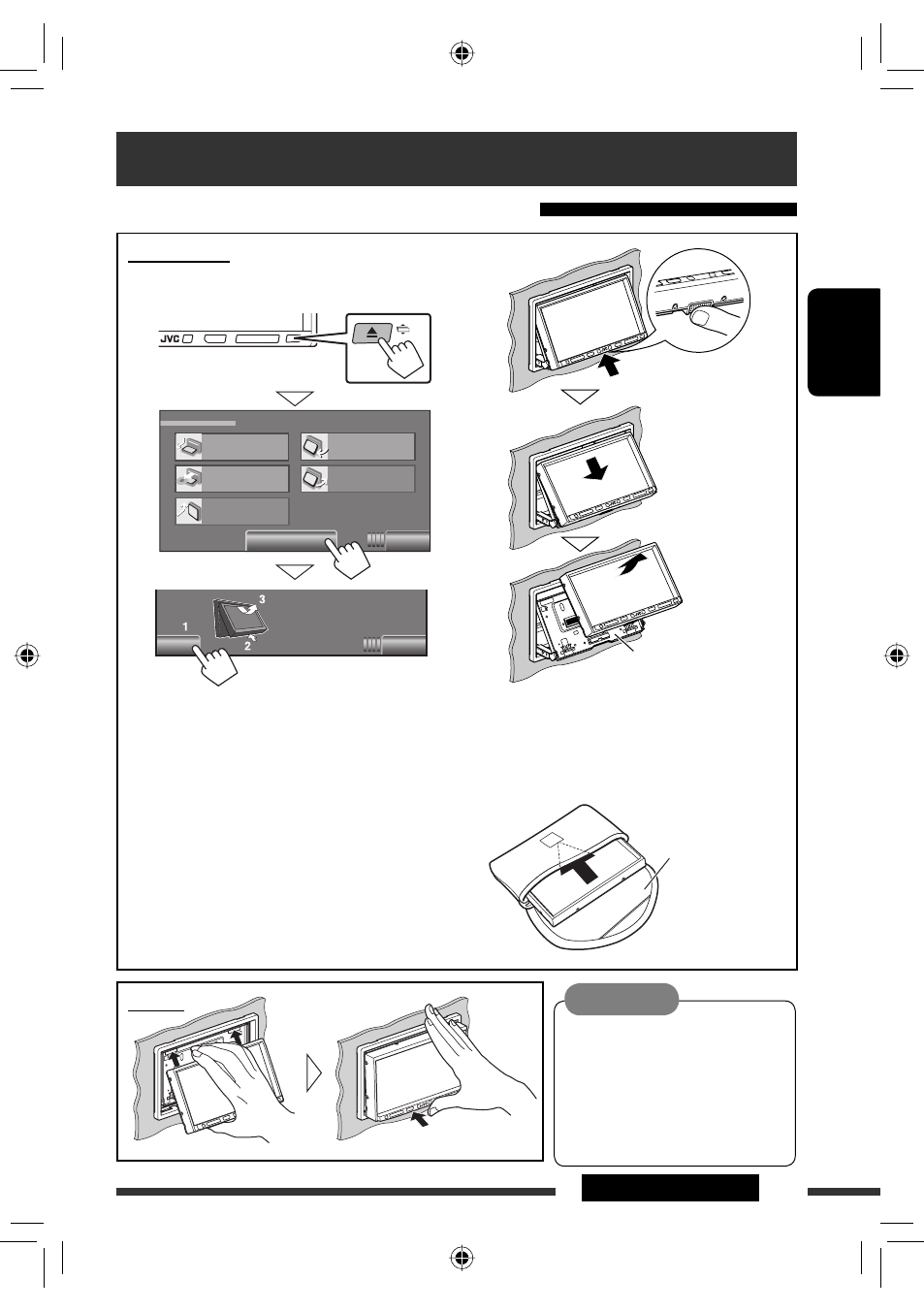 JVC

1

2

3